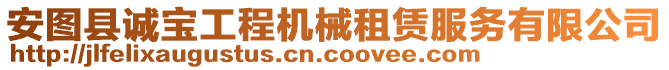 安图县诚宝工程机械租赁服务有限公司
http://jlfelixaugustus.cn.coovee.com